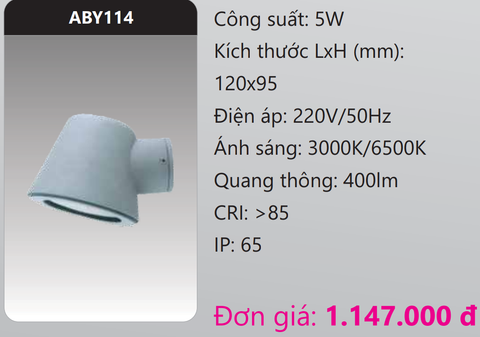 ABY114

Công suất: 5W

Kích thước LxH (mm): 120x95

Điện áp: 220V/50Hz

Ánh sáng: 3000K/6500K

Quang thông: 400lm

CRI: >85

IP: 65

Đơn giá: 1.147.000 đ